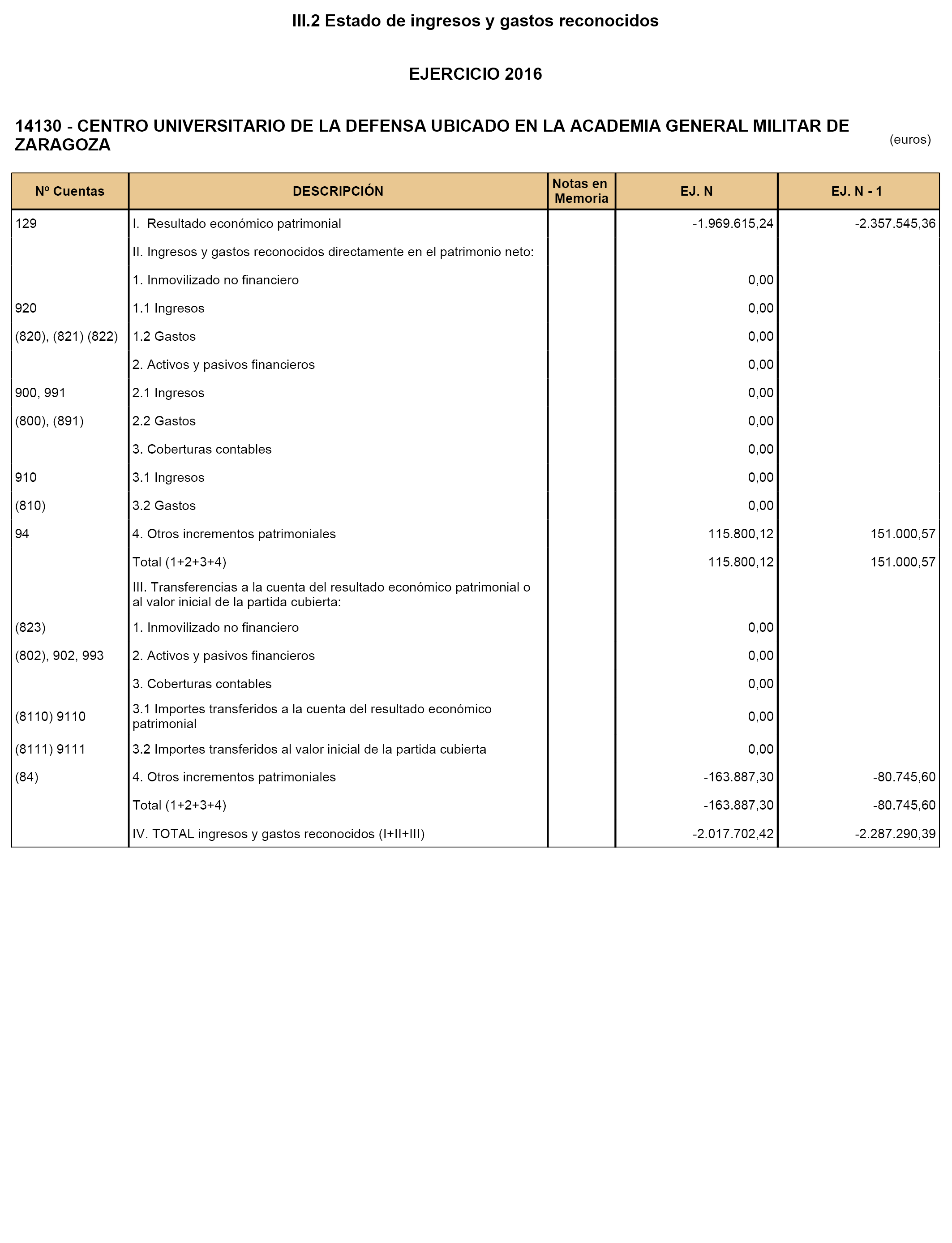 III.2 Estado de ingresos y gastos reconocidos

EJERCICIO 2016

14130 - CENTRO UNIVERSITARIO DE LA DEFENSA UBICADO EN LA ACADEMIA GENERAL MILITAR DE ZARAGOZA

(euros)

| Nº Cuentas | DESCRIPCIÓN | Notas en Memoria | EJ. N | EJ. N - 1 |
|---|---|---|---|---|
| 129 | I. Resultado económico patrimonial | | -1.969.615,24 | -2.357.545,36 |
| | II. Ingresos y gastos reconocidos directamente en el patrimonio neto: | | | |
| | 1. Inmovilizado no financiero | | 0,00 | |
| 920 | 1.1 Ingresos | | 0,00 | |
| (820), (821) (822) | 1.2 Gastos | | 0,00 | |
| | 2. Activos y pasivos financieros | | 0,00 | |
| 900, 991 | 2.1 Ingresos | | 0,00 | |
| (800), (891) | 2.2 Gastos | | 0,00 | |
| | 3. Coberturas contables | | 0,00 | |
| 910 | 3.1 Ingresos | | 0,00 | |
| (810) | 3.2 Gastos | | 0,00 | |
| 94 | 4. Otros incrementos patrimoniales | | 115.800,12 | 151.000,57 |
| | Total (1+2+3+4) | | 115.800,12 | 151.000,57 |
| | III. Transferencias a la cuenta del resultado económico patrimonial o al valor inicial de la partida cubierta: | | | |
| (823) | 1. Inmovilizado no financiero | | 0,00 | |
| (802), 902, 993 | 2. Activos y pasivos financieros | | 0,00 | |
| | 3. Coberturas contables | | 0,00 | |
| (8110) 9110 | 3.1 Importes transferidos a la cuenta del resultado económico patrimonial | | 0,00 | |
| (8111) 9111 | 3.2 Importes transferidos al valor inicial de la partida cubierta | | 0,00 | |
| (84) | 4. Otros incrementos patrimoniales | | -163.887,30 | -80.745,60 |
| | Total (1+2+3+4) | | -163.887,30 | -80.745,60 |
| | IV. TOTAL ingresos y gastos reconocidos (I+II+III) | | -2.017.702,42 | -2.287.290,39 |